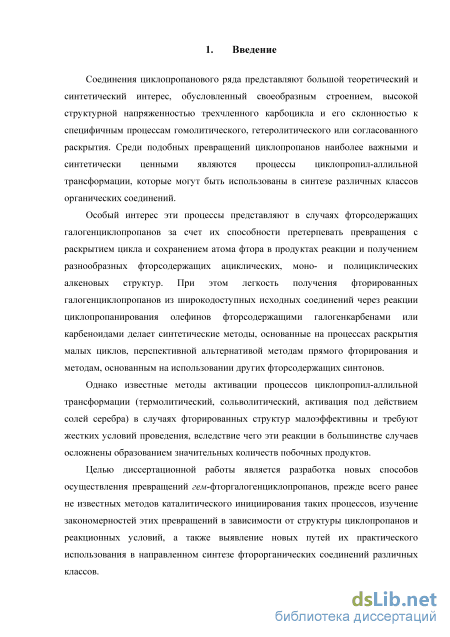 1. Введение

Соединения циклопропанового ряда представляют большой теоретический и синтетический интерес, обусловленный своеобразным строением, высокой структурной напряженностью трехчленного карбоцикла и его склонностью к специфичным процессам гомолитического, гетеролитического или согласованного раскрытия. Среди подобных превращений циклопропанов наиболее важными и синтетически ценными являются процессы циклопропил-аллильной трансформации, которые могут быть использованы в синтезе различных классов органических соединений.

Особый интерес эти процессы представляют в случаях фторсодержащих галогенциклопропанов за счет их способности претерпевать превращения с раскрытием цикла и сохранением атома фтора в продуктах реакции и получением разнообразных фторсодержащих ациклических, моно- и полициклических алкеновых структур. При этом легкость получения фторированных галогенциклопропанов из широкодоступных исходных соединений через реакции циклопропанирования олефинов фторсодержащими галогенкарбенами или карбеноидами делает синтетические методы, основанные на процессах раскрытия малых циклов, перспективной альтернативой методам прямого фторирования и методам, основанным на использовании других фторсодержащих синтонов.

Однако известные методы активации процессов циклопропил-аллильной трансформации (термолитический, сольволитический, активация под действием солей серебра) в случаях фторированных структур малоэффективны и требуют жестких условий проведения, вследствие чего эти реакции в большинстве случаев осложнены образованием значительных количеств побочных продуктов.

Целью диссертационной работы является разработка новых способов осуществления превращений гем-фторгалогенциклопропанов, прежде всего ранее не известных методов каталитического инициирования таких процессов, изучение закономерностей этих превращений в зависимости от структуры циклопропанов и реакционных условий, а также выявление новых путей их практического использования в направленном синтезе фторорганических соединений различных классов.

dsLib.net
библиотека диссертаций